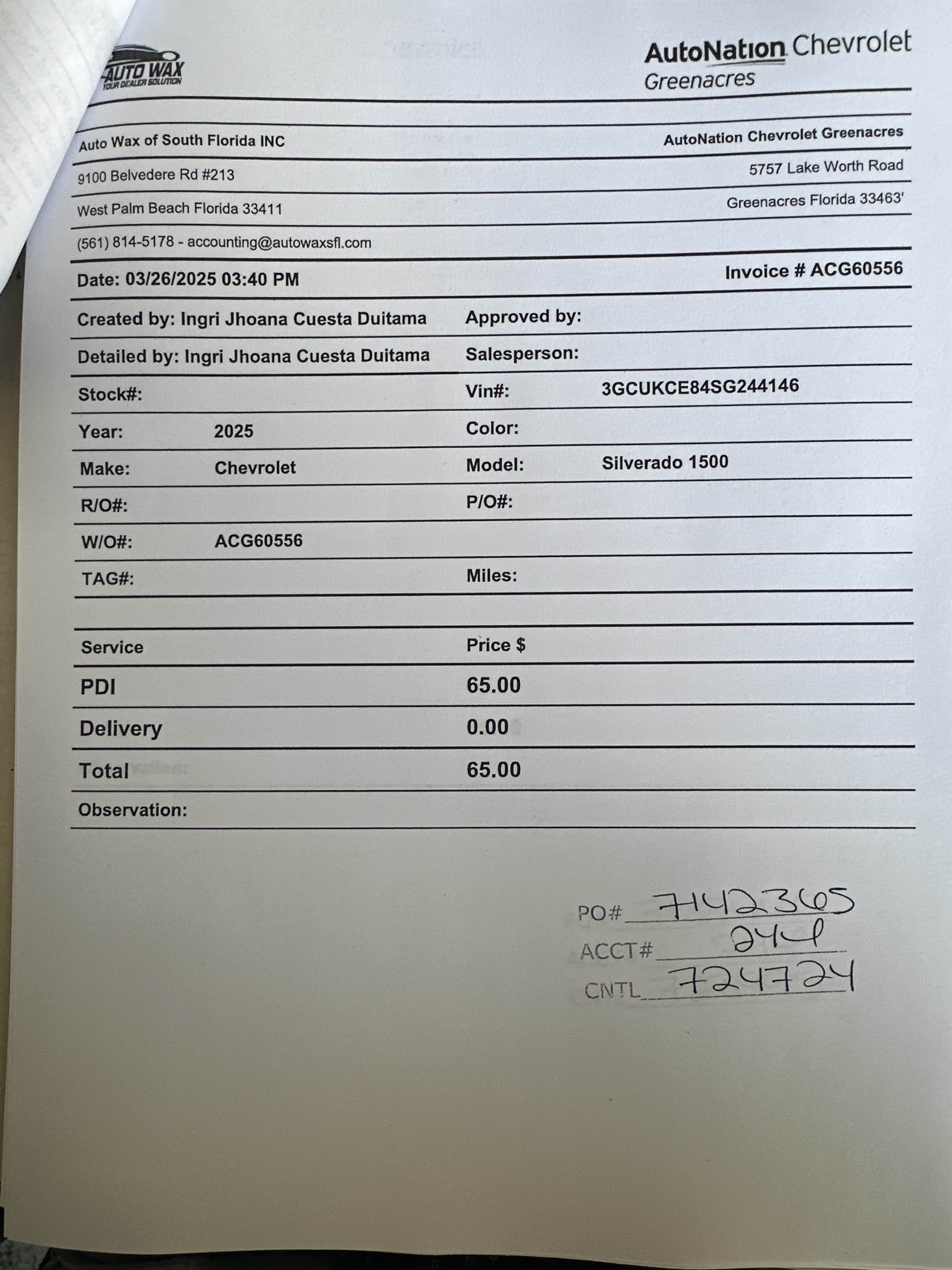 AUTO WAX
YOUR DEALER SOLUTION

AutoNation Chevrolet
Greenacres

Auto Wax of South Florida INC
9100 Belvedere Rd #213
West Palm Beach Florida 33411
(561) 814-5178 - accounting@autowaxsfl.com

AutoNation Chevrolet Greenacres
5757 Lake Worth Road
Greenacres Florida 33463'

Date: 03/26/2025 03:40 PM
Invoice # ACG60556

Created by: Ingri Jhoana Cuesta Duitama
Approved by:
Detailed by: Ingri Jhoana Cuesta Duitama
Salesperson:
Stock#:
Vin#: 3GCUKCE84SG244146
Year: 2025
Color:
Make: Chevrolet
Model: Silverado 1500
R/O#:
P/O#:
W/O#: ACG60556
TAG#:
Miles:

| Service | Price $ |
|---|---|
| PDI | 65.00 |
| Delivery | 0.00 |
| Total | 65.00 |

Observation:

PO# 7142365
ACCT# 244
CNTL 724724